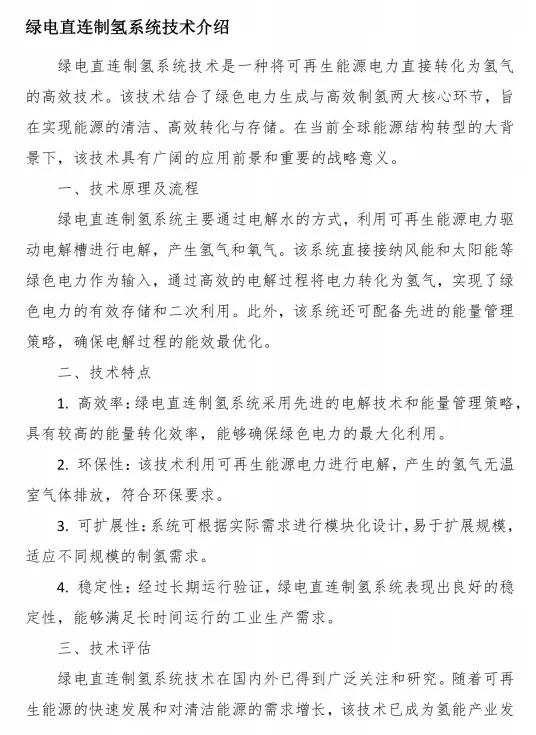 绿电直连制氢系统技术介绍

绿电直连制氢系统技术是一种将可再生能源电力直接转化为氢气的高效技术。该技术结合了绿色电力生成与高效制氢两大核心环节，旨在实现能源的清洁、高效转化与存储。在当前全球能源结构转型的大背景下，该技术具有广阔的应用前景和重要的战略意义。

一、技术原理及流程

绿电直连制氢系统主要通过电解水的方式，利用可再生能源电力驱动电解槽进行电解，产生氢气和氧气。该系统直接接纳风能和太阳能等绿色电力作为输入，通过高效的电解过程将电力转化为氢气，实现了绿色电力的有效存储和二次利用。此外，该系统还可配备先进的能量管理策略，确保电解过程的能效最优化。

二、技术特点

1. 高效率：绿电直连制氢系统采用先进的电解技术和能量管理策略，具有较高的能量转化效率，能够确保绿色电力的最大化利用。

2. 环保性：该技术利用可再生能源电力进行电解，产生的氢气无温室气体排放，符合环保要求。

3. 可扩展性：系统可根据实际需求进行模块化设计，易于扩展规模，适应不同规模的制氢需求。

4. 稳定性：经过长期运行验证，绿电直连制氢系统表现出良好的稳定性，能够满足长时间运行的工业生产需求。

三、技术评估

绿电直连制氢系统技术在国内外已得到广泛关注和研究。随着可再生能源的快速发展和对清洁能源的需求增长，该技术已成为氢能产业发